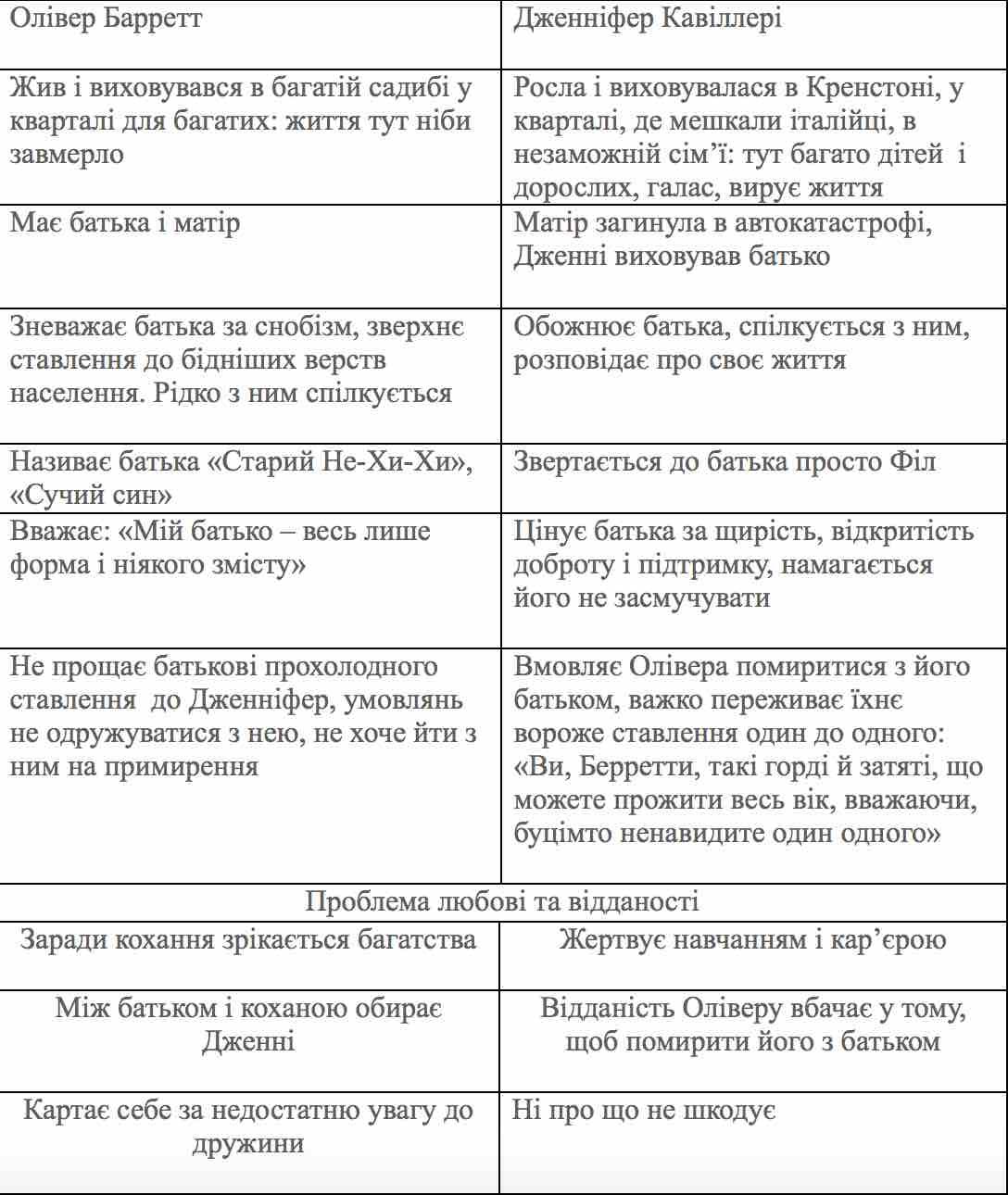 | Олівер Барретт | Дженніфер Кавіллері |
|---|---|
| Жив і виховувався в багатій садибі у кварталі для багатих: життя тут ніби завмерло | Росла і виховувалася в Кренстоні, у кварталі, де мешкали італійці, в незаможній сім’ї: тут багато дітей і дорослих, галас, вирує життя |
| Має батька і матір | Матір загинула в автокатастрофі, Дженні виховував батько |
| Зневажає батька за снобізм, зверхнє ставлення до бідніших верств населення. Рідко з ним спілкується | Обожнює батька, спілкується з ним, розповідає про своє життя |
| Називає батька «Старий Не-Хи-Хи», «Сучий син» | Звертається до батька просто Філ |
| Вважає: «Мій батько – весь лише форма і ніякого змісту» | Цінує батька за щирість, відкритість доброту і підтримку, намагається його не засмучувати |
| Не прощає батькові прохолодного ставлення до Дженніфер, умовлянь не одружуватися з нею, не хоче йти з ним на примирення | Вмовляє Олівера помиритися з його батьком, важко переживає їхнє вороже ставлення один до одного: «Ви, Берретти, такі горді й затяті, що можете прожити весь вік, вважаючи, буцімто ненавидите один одного» |
| Проблема любові та відданості | |
| Заради кохання зрікається багатства | Жертвує навчанням і кар’єрою |
| Між батьком і коханою обирає Дженні | Відданість Оліверу вбачає у тому, щоб помирити його з батьком |
| Картає себе за недостатню увагу до дружини | Ні про що не шкодує |